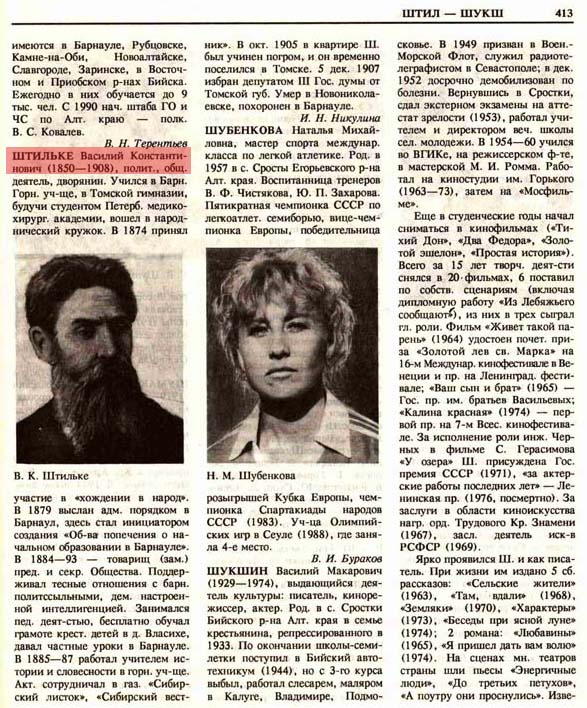 ШТИЛ — ШУКШ 413

имеются в Барнауле, Рубцовске, Камне-на-Оби, Новоалтайске, Славгороде, Заринске, в Восточном и Приобском р-нах Бийска. Ежегодно в них обучается до 9 тыс. чел. С 1990 нач. штаба ГО и ЧС по Алт. краю — полк. В. С. Ковалев.

В. Н. Терентьев

ШТИЛЬКЕ Василий Константинович (1850—1908), полит., общ. деятель, дворянин. Учился в Барн. Горн. уч-ще, в Томской гимназии, будучи студентом Петерб. медикохирург. академии, вошел в народнический кружок. В 1874 принял

В. К. Штильке

участие в «хождении в народ». В 1879 выслан адм. порядком в Барнаул, здесь стал инициатором создания «Об-ва попечения о начальном образовании в Барнауле». В 1884—93 — товарищ (зам.) пред. и секр. Общества. Поддерживал тесные отношения с барн. политссыльными, дем. настроенной интеллигенцией. Занимался пед. деят-стью, бесплатно обучал грамоте крест. детей в д. Власихе, давал частные уроки в Барнауле. В 1885—87 работал учителем истории и словесности в горн. уч-ще. Акт. сотрудничал в газ. «Сибирский листок», «Сибирский вестник». В окт. 1905 в квартире Ш. был учинен погром, и он временно поселился в Томске. 5 дек. 1907 избран депутатом III Гос. думы от Томской губ. Умер в Новониколаевске, похоронен в Барнауле.

И. Н. Никулина

ШУБЕНКОВА Наталья Михайловна, мастер спорта междунар. класса по легкой атлетике. Род. в 1957 в с. Сросты Егорьевского р-на Алт. края. Воспитанница тренеров В. Ф. Чистякова, Ю. П. Захарова. Пятикратная чемпионка СССР по легкоатлет. семиборью, вице-чемпионка Европы, победительница

Н. М. Шубенкова

розыгрышей Кубка Европы, чемпионка Спартакиады народов СССР (1983). Уч-ца Олимпийских игр в Сеуле (1988), где заняла 4-е место.

В. И. Бураков

ШУКШИН Василий Макарович (1929—1974), выдающийся деятель культуры: писатель, кинорежиссер, актер. Род. в с. Сростки Бийского р-на Алт. края в семье крестьянина, репрессированного в 1933. По окончании школы-семилетки поступил в Бийский автотехникум (1944), но с 3-го курса выбыл, работал слесарем, маляром в Калуге, Владимире, Подмосковье. В 1949 призван в Воен.-Морской Флот, служил радиотелеграфистом в Севастополе; в дек. 1952 досрочно демобилизован по болезни. Вернувшись в Сростки, сдал экстерном экзамены на аттестат зрелости (1953), работал учителем и директором веч. школы сел. молодежи. В 1954—60 учился во ВГИКе, на режиссерском ф-те, в мастерской М. И. Ромма. Работал на киностудии им. Горького (1963—73), затем на «Мосфильме».

Еще в студенческие годы начал сниматься в кинофильмах («Тихий Дон», «Два Федора», «Золотой эшелон», «Простая история»). Всего за 15 лет творч. деят-сти снялся в 20 фильмах, 6 поставил по собств. сценариям (включая дипломную работу «Из Лебяжьего сообщают»), из них в трех сыграл гл. роли. Фильм «Живет такой парень» (1964) удостоен почет. приза «Золотой лев св. Марка» на 16-м Междунар. кинофестивале в Венеции и пр. на Ленинград. фестивале; «Ваш сын и брат» (1965) — Гос. пр. им. братьев Васильевых; «Калина красная» (1974) — первой пр. на 7-м Всес. кинофестивале. За исполнение роли инж. Черных в фильме С. Герасимова «У озера» Ш. присуждена Гос. премия СССР (1971), «за актерские работы последних лет» — Ленинская пр. (1976, посмертно). За заслуги в области киноискусства нагр. орд. Трудового Кр. Знамени (1967), засл. деятель иск-в РСФСР (1969).

Ярко проявился Ш. и как писатель. При жизни им издано 5 сб. рассказов: «Сельские жители» (1963), «Там, вдали» (1968), «Земляки» (1970), «Характеры» (1973), «Беседы при ясной луне» (1974); 2 романа: «Любавины» (1965), «Я пришел дать вам волю» (1974). На сценах мн. театров страны шли пьесы «Энергичные люди», «До третьих петухов», «А поутру они проснулись». Изве-